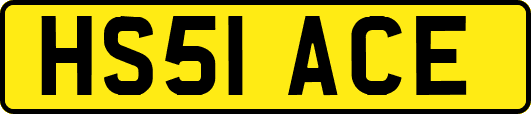 HS51 ACE